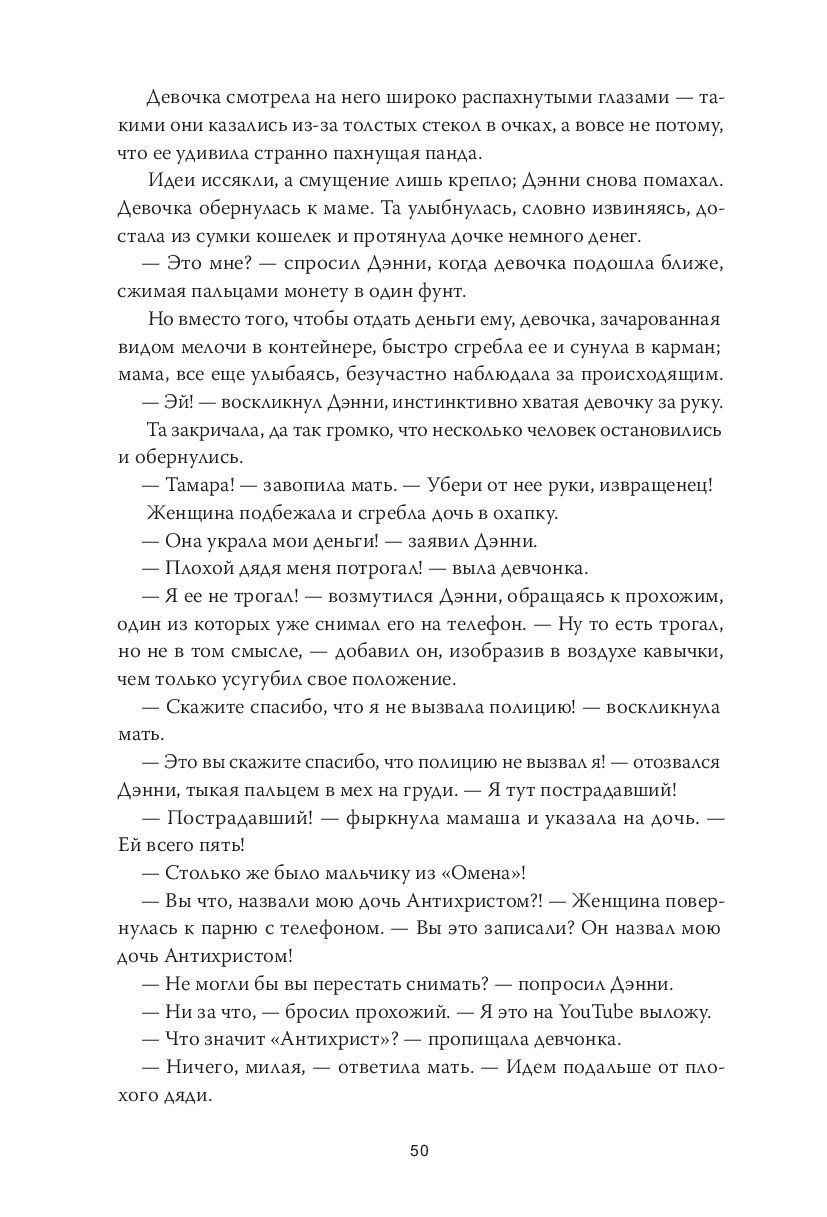 Девочка смотрела на него широко распахнутыми глазами — такими они казались из-за толстых стекол в очках, а вовсе не потому, что ее удивила странно пахнущая панда.

Идеи иссякли, а смущение лишь крепло; Дэнни снова помахал. Девочка обернулась к маме. Та улыбнулась, словно извиняясь, достала из сумки кошелек и протянула дочке немного денег.

— Это мне? — спросил Дэнни, когда девочка подошла ближе, сжимая пальцами монету в один фунт.

Но вместо того, чтобы отдать деньги ему, девочка, зачарованная видом мелочи в контейнере, быстро сгребла ее и сунула в карман; мама, все еще улыбаясь, безучастно наблюдала за происходящим.

— Эй! — воскликнул Дэнни, инстинктивно хватая девочку за руку.

Та закричала, да так громко, что несколько человек остановились и обернулись.

— Тамара! — завопила мать. — Убери от нее руки, извращенец!

Женщина подбежала и сгребла дочь в охапку.

— Она украла мои деньги! — заявил Дэнни.

— Плохой дядя меня потрогал! — выла девчонка.

— Я ее не трогал! — возмутился Дэнни, обращаясь к прохожим, один из которых уже снимал его на телефон. — Ну то есть трогал, но не в том смысле, — добавил он, изобразив в воздухе кавычки, чем только усугубил свое положение.

— Скажите спасибо, что я не вызвала полицию! — воскликнула мать.

— Это вы скажите спасибо, что полицию не вызвал я! — отозвался Дэнни, тыкая пальцем в мех на груди. — Я тут пострадавший!

— Пострадавший! — фыркнула мамаша и указала на дочь. — Ей всего пять!

— Столько же было мальчику из «Омена»!

— Вы что, назвали мою дочь Антихристом?! — Женщина повернулась к парню с телефоном. — Вы это записали? Он назвал мою дочь Антихристом!

— Не могли бы вы перестать снимать? — попросил Дэнни.

— Ни за что, — бросил прохожий. — Я это на YouTube выложу.

— Что значит «Антихрист»? — пропищала девчонка.

— Ничего, милая, — ответила мать. — Идем подальше от плохого дяди.

50